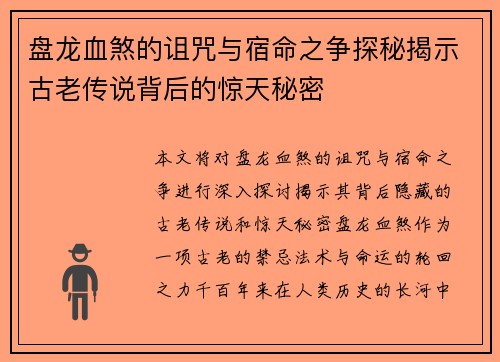 盘龙血煞的诅咒与宿命之争探秘揭示古老传说背后的惊天秘密

本文将对盘龙血煞的诅咒与宿命之争进行深入探讨揭示其背后隐藏的古老传说和惊天秘密盘龙血煞作为一项古老的禁忌法术与命运的轮回之力千百年来在人类历史的长河中